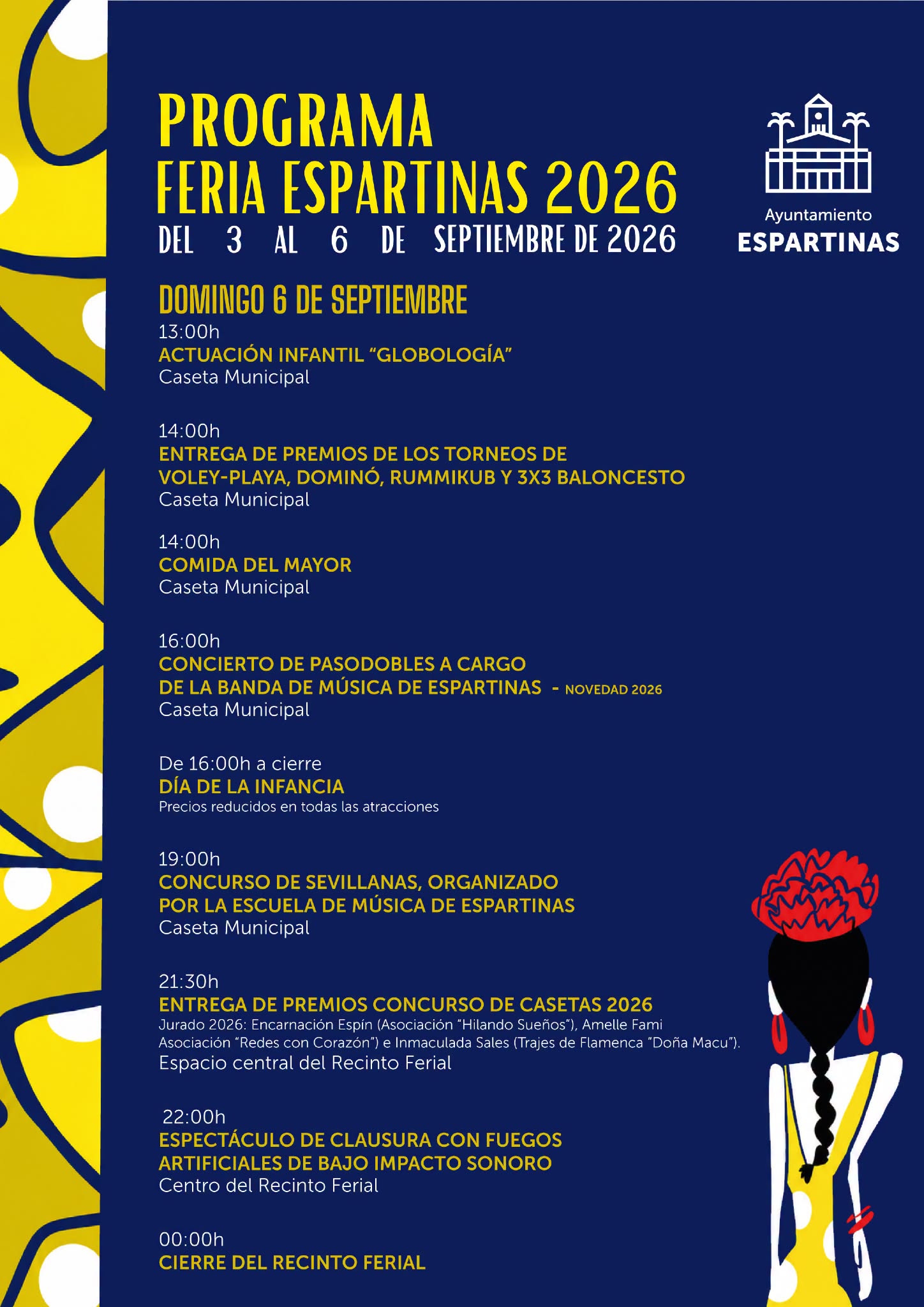 PROGRAMA
FERIA ESPARTINAS 2026
DEL 3 AL 6 DE SEPTIEMBRE DE 2026

Ayuntamiento
ESPARTINAS

DOMINGO 6 DE SEPTIEMBRE

13:00h
ACTUACIÓN INFANTIL “GLOBOLOGÍA”
Caseta Municipal

14:00h
ENTREGA DE PREMIOS DE LOS TORNEOS DE VOLEY-PLAYA, DOMINÓ, RUMMIKUB Y 3X3 BALONCESTO
Caseta Municipal

14:00h
COMIDA DEL MAYOR
Caseta Municipal

16:00h
CONCIERTO DE PASODOBLES A CARGO DE LA BANDA DE MÚSICA DE ESPARTINAS - NOVEDAD 2026
Caseta Municipal

De 16:00h a cierre
DÍA DE LA INFANCIA
Precios reducidos en todas las atracciones

19:00h
CONCURSO DE SEVILLANAS, ORGANIZADO POR LA ESCUELA DE MÚSICA DE ESPARTINAS
Caseta Municipal

21:30h
ENTREGA DE PREMIOS CONCURSO DE CASETAS 2026
Jurado 2026: Encarnación Espín (Asociación “Hilando Sueños”), Amelle Fami Asociación “Redes con Corazón”) e Inmaculada Sales (Trajes de Flamenca “Doña Macu”).
Espacio central del Recinto Ferial

22:00h
ESPECTÁCULO DE CLAUSURA CON FUEGOS ARTIFICIALES DE BAJO IMPACTO SONORO
Centro del Recinto Ferial

00:00h
CIERRE DEL RECINTO FERIAL